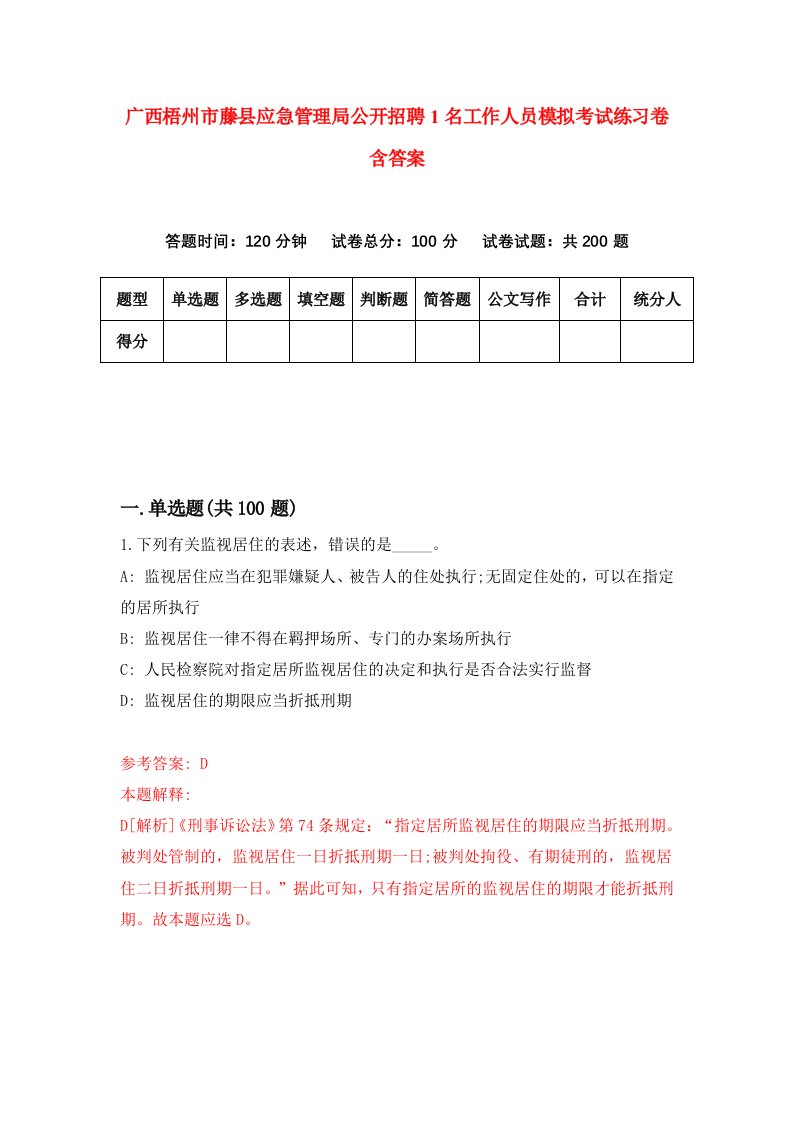 广西梧州市藤县应急管理局公开招聘1名工作人员模拟考试练习卷含答案

答题时间：120分钟　试卷总分：100分　试卷试题：共200题

| 题型 | 单选题 | 多选题 | 填空题 | 判断题 | 简答题 | 公文写作 | 合计 | 统分人 |
|---|---|---|---|---|---|---|---|---|
| 得分 | | | | | | | | |

一.单选题(共100题)

1.下列有关监视居住的表述，错误的是_____。

A: 监视居住应当在犯罪嫌疑人、被告人的住处执行;无固定住处的，可以在指定的居所执行

B: 监视居住一律不得在羁押场所、专门的办案场所执行

C: 人民检察院对指定居所监视居住的决定和执行是否合法实行监督

D: 监视居住的期限应当折抵刑期

参考答案: D

本题解释:

D[解析]《刑事诉讼法》第74条规定：“指定居所监视居住的期限应当折抵刑期。被判处管制的，监视居住一日折抵刑期一日;被判处拘役、有期徒刑的，监视居住二日折抵刑期一日。”据此可知，只有指定居所的监视居住的期限才能折抵刑期。故本题应选D。